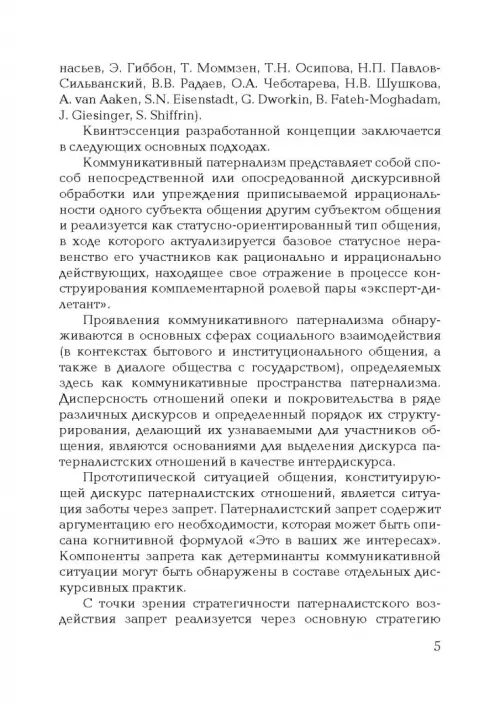 насьев, Э. Гиббон, Т. Моммзен, Т.Н. Осипова, Н.П. Павлов-Сильванский, В.В. Радаев, О.А. Чеботарева, Н.В. Шушкова, A. van Aaken, S.N. Eisenstadt, G. Dworkin, B. Fateh-Moghadam, J. Giesinger, S. Shiffrin).

Квинтэссенция разработанной концепции заключается в следующих основных подходах.

Коммуникативный патернализм представляет собой способ непосредственной или опосредованной дискурсивной обработки или упреждения приписываемой иррациональности одного субъекта общения другим субъектом общения и реализуется как статусно-ориентированный тип общения, в ходе которого актуализируется базовое статусное неравенство его участников как рационально и иррационально действующих, находящее свое отражение в процессе конструирования комплементарной ролевой пары «эксперт-дилетант».

Проявления коммуникативного патернализма обнаруживаются в основных сферах социального взаимодействия (в контекстах бытового и институционального общения, а также в диалоге общества с государством), определяемых здесь как коммуникативные пространства патернализма. Дисперсность отношений опеки и покровительства в ряде различных дискурсов и определенный порядок их структурирования, делающий их узнаваемыми для участников общения, являются основаниями для выделения дискурса патерналистских отношений в качестве интердискурса.

Прототипической ситуацией общения, конституирующей дискурс патерналистских отношений, является ситуация заботы через запрет. Патерналистский запрет содержит аргументацию его необходимости, которая может быть описана когнитивной формулой «Это в ваших же интересах». Компоненты запрета как детерминанты коммуникативной ситуации могут быть обнаружены в составе отдельных дискурсивных практик.

С точки зрения стратегичности патерналистского воздействия запрет реализуется через основную стратегию

5